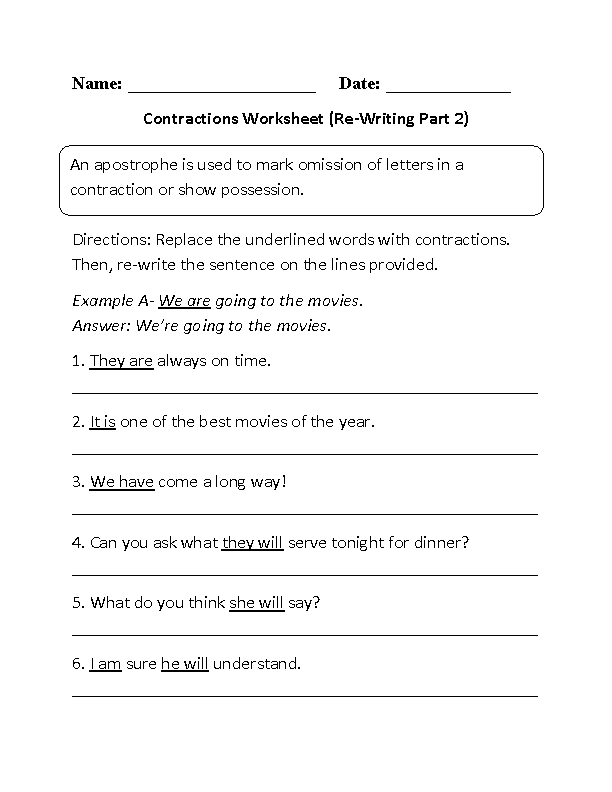 Name: ____ Date: ____

Contractions Worksheet (Re-Writing Part 2)

An apostrophe is used to mark omission of letters in a contraction or show possession.

Directions: Replace the underlined words with contractions. Then, re-write the sentence on the lines provided.

Example A- We are going to the movies.
Answer: We're going to the movies.

1. They are always on time.

____

2. It is one of the best movies of the year.

____

3. We have come a long way!

____

4. Can you ask what they will serve tonight for dinner?

____

5. What do you think she will say?

____

6. I am sure he will understand.

____